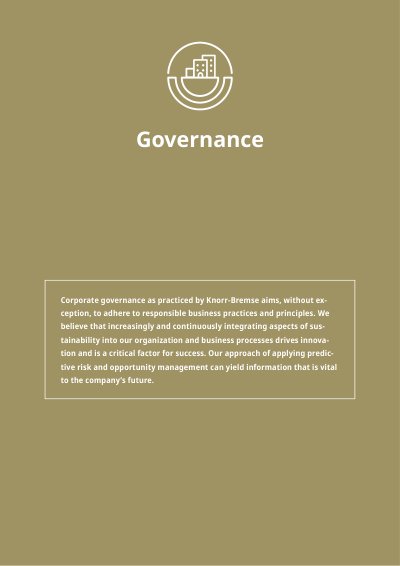 Governance

Corporate governance as practiced by Knorr-Bremse aims, without exception, to adhere to responsible business practices and principles. We believe that increasingly and continuously integrating aspects of sustainability into our organization and business processes drives innovation and is a critical factor for success. Our approach of applying predictive risk and opportunity management can yield information that is vital to the company's future.